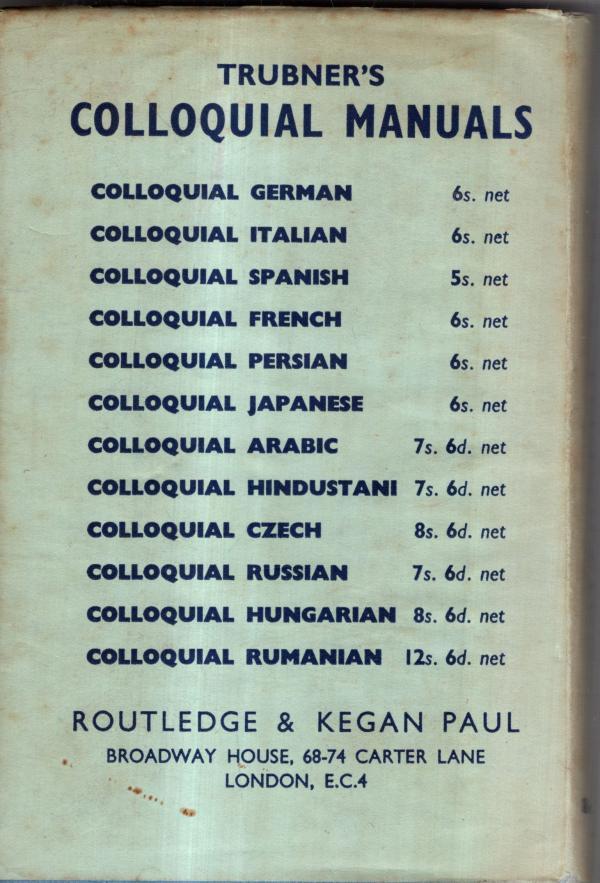 TRUBNER'S
COLLOQUIAL MANUALS

| | |
|---|---|
| COLLOQUIAL GERMAN | 6s. net |
| COLLOQUIAL ITALIAN | 6s. net |
| COLLOQUIAL SPANISH | 5s. net |
| COLLOQUIAL FRENCH | 6s. net |
| COLLOQUIAL PERSIAN | 6s. net |
| COLLOQUIAL JAPANESE | 6s. net |
| COLLOQUIAL ARABIC | 7s. 6d. net |
| COLLOQUIAL HINDUSTANI | 7s. 6d. net |
| COLLOQUIAL CZECH | 8s. 6d. net |
| COLLOQUIAL RUSSIAN | 7s. 6d. net |
| COLLOQUIAL HUNGARIAN | 8s. 6d. net |
| COLLOQUIAL RUMANIAN | 12s. 6d. net |

ROUTLEDGE & KEGAN PAUL
BROADWAY HOUSE, 68-74 CARTER LANE
LONDON, E.C.4